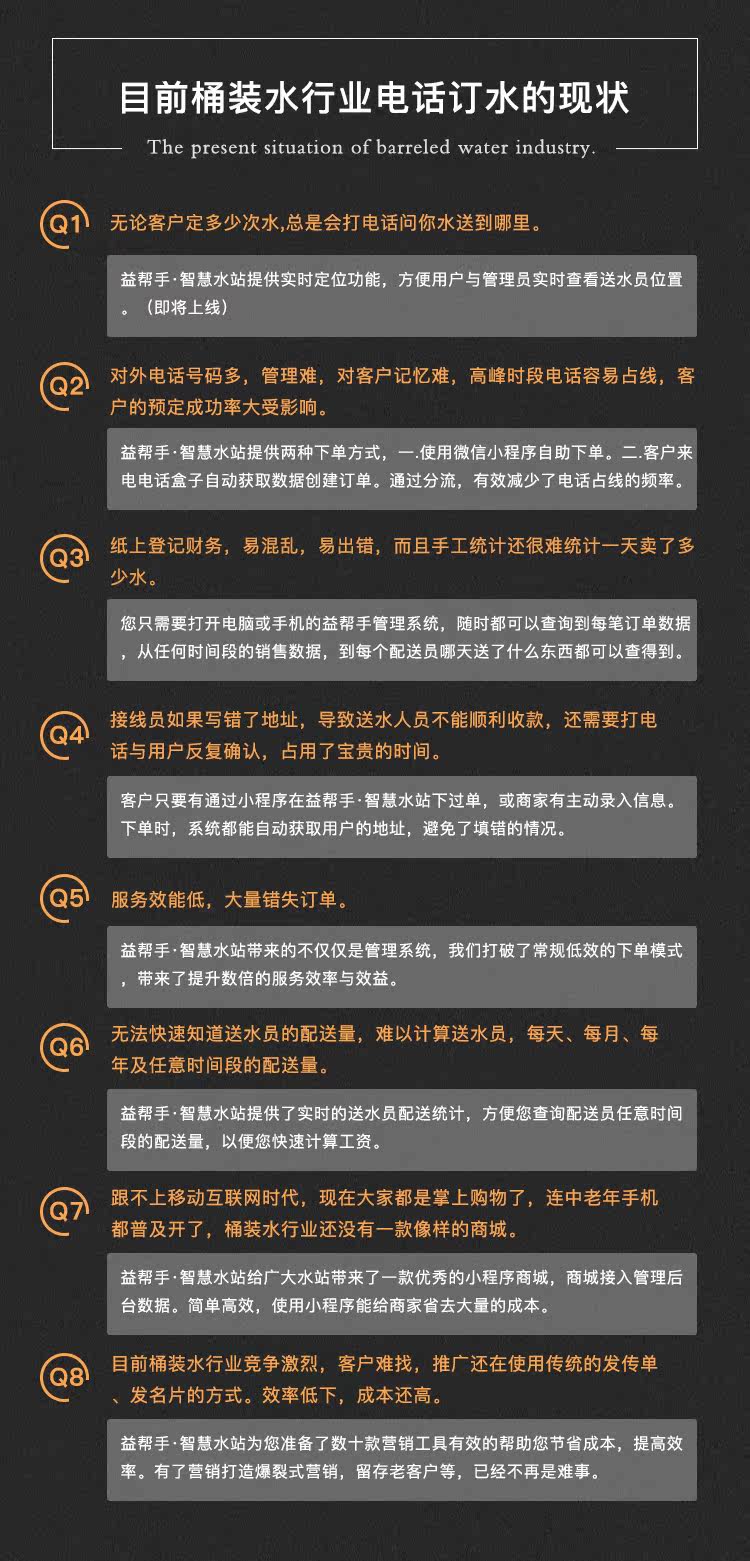 目前桶装水行业电话订水的现状

The present situation of barreled water industry.

Q1

无论客户定多少次水,总是会打电话问你水送到哪里。

益帮手·智慧水站提供实时定位功能，方便用户与管理员实时查看送水员位置。（即将上线）

Q2

对外电话号码多，管理难，对客户记忆难，高峰时段电话容易占线，客户的预定成功率大受影响。

益帮手·智慧水站提供两种下单方式，一.使用微信小程序自助下单。二.客户来电电话盒子自动获取数据创建订单。通过分流，有效减少了电话占线的频率。

Q3

纸上登记财务，易混乱，易出错，而且手工统计还很难统计一天卖了多少水。

您只需要打开电脑或手机的益帮手管理系统，随时都可以查询到每笔订单数据，从任何时间段的销售数据，到每个配送员哪天送了什么东西都可以查得到。

Q4

接线员如果写错了地址，导致送水人员不能顺利收款，还需要打电话与用户反复确认，占用了宝贵的时间。

客户只要有通过小程序在益帮手·智慧水站下过单，或商家有主动录入信息。下单时，系统都能自动获取用户的地址，避免了填错的情况。

Q5

服务效能低，大量错失订单。

益帮手·智慧水站带来的不仅仅是管理系统，我们打破了常规低效的下单模式，带来了提升数倍的服务效率与效益。

Q6

无法快速知道送水员的配送量，难以计算送水员，每天、每月、每年及任意时间段的配送量。

益帮手·智慧水站提供了实时的送水员配送统计，方便您查询配送员任意时间段的配送量，以便您快速计算工资。

Q7

跟不上移动互联网时代，现在大家都是掌上购物了，连中老年手机都普及开了，桶装水行业还没有一款像样的商城。

益帮手·智慧水站给广大水站带来了一款优秀的小程序商城，商城接入管理后台数据。简单高效，使用小程序能给商家省去大量的成本。

Q8

目前桶装水行业竞争激烈，客户难找，推广还在使用传统的发传单、发名片的方式。效率低下，成本还高。

益帮手·智慧水站为您准备了数十款营销工具有效的帮助您节省成本，提高效率。有了营销打造爆裂式营销，留存老客户等，已经不再是难事。